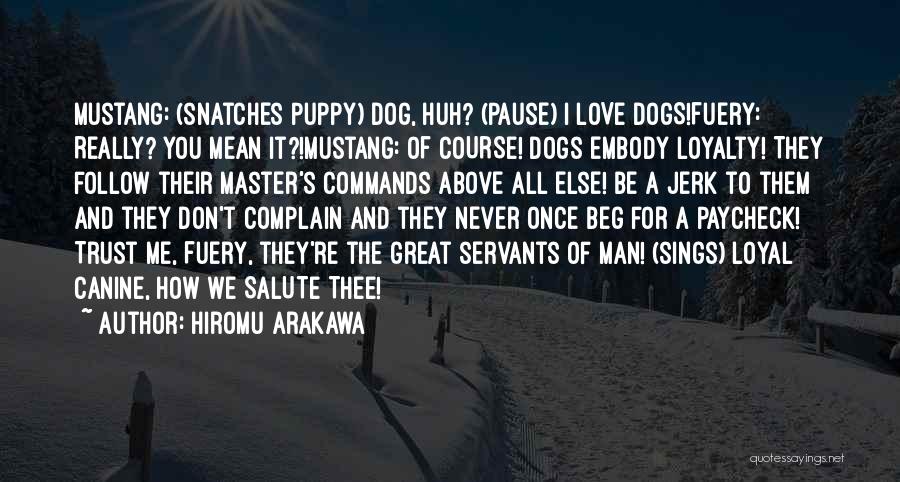 MUSTANG: (SNATCHES PUPPY) DOG, HUH? (PAUSE) I LOVE DOGS!FUERY: REALLY? YOU MEAN IT?!MUSTANG: OF COURSE! DOGS EMBODY LOYALTY! THEY FOLLOW THEIR MASTER'S COMMANDS ABOVE ALL ELSE! BE A JERK TO THEM AND THEY DON'T COMPLAIN AND THEY NEVER ONCE BEG FOR A PAYCHECK! TRUST ME, FUERY, THEY'RE THE GREAT SERVANTS OF MAN! (SINGS) LOYAL CANINE, HOW WE SALUTE THEE!

~ AUTHOR: HIROMU ARAKAWA

quotessayings.net